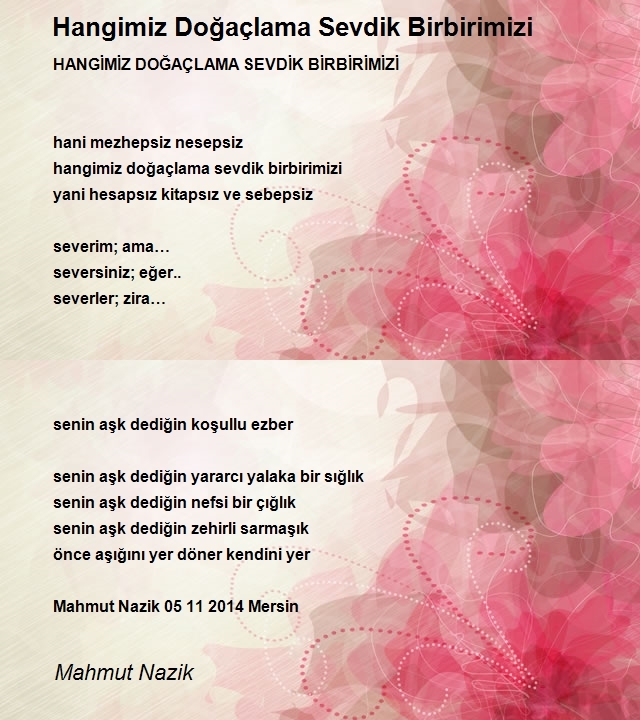 Hangimiz Doğaçlama Sevdik Birbirimizi

HANGİMİZ DOĞAÇLAMA SEVDİK BİRBİRİMİZİ

hani mezhepsiz nesepsiz
hangimiz doğaçlama sevdik birbirimizi
yani hesapsız kitapsız ve sebepsiz

severim; ama…
seversiniz; eğer..
severler; zira…

senin aşk dediğin koşullu ezber

senin aşk dediğin yararcı yalaka bir sığlık
senin aşk dediğin nefsi bir çığlık
senin aşk dediğin zehirli sarmaşık
önce aşığını yer döner kendini yer

Mahmut Nazik 05 11 2014 Mersin

Mahmut Nazik